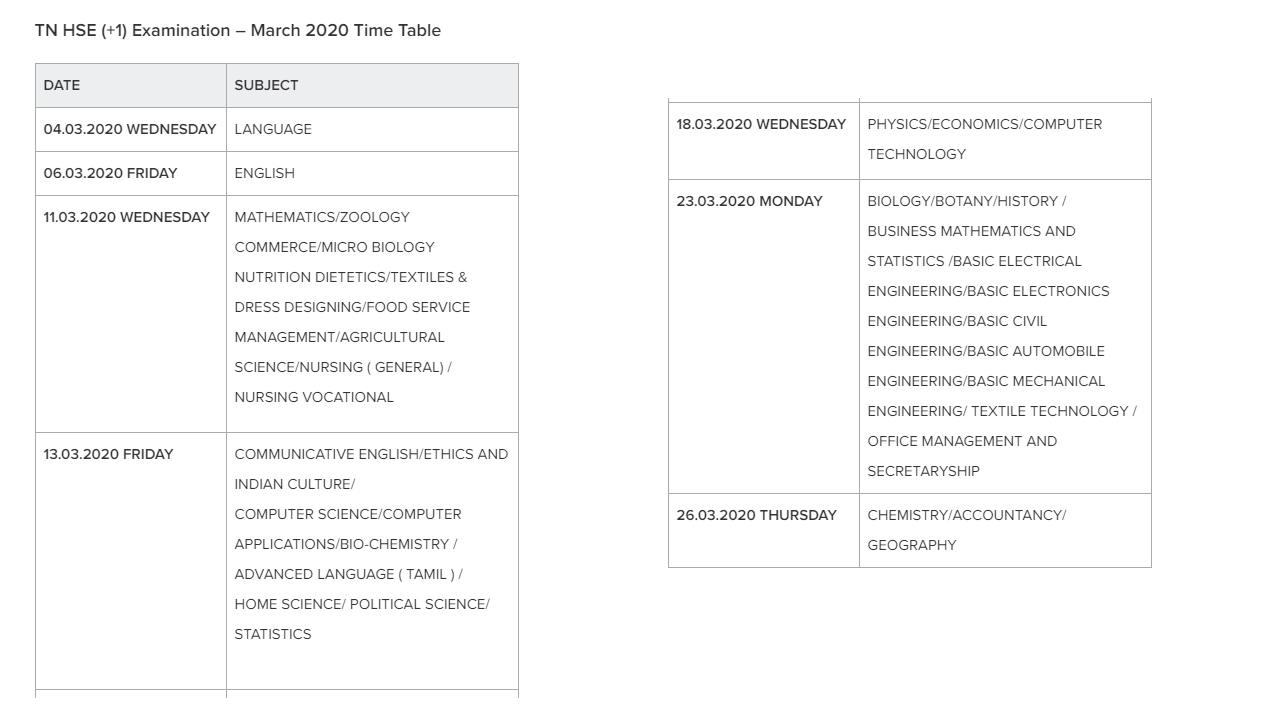 TN HSE (+1) Examination – March 2020 Time Table

| DATE | SUBJECT |
|---|---|
| 04.03.2020 WEDNESDAY | LANGUAGE |
| 06.03.2020 FRIDAY | ENGLISH |
| 11.03.2020 WEDNESDAY | MATHEMATICS/ZOOLOGY COMMERCE/MICRO BIOLOGY NUTRITION DIETETICS/TEXTILES & DRESS DESIGNING/FOOD SERVICE MANAGEMENT/AGRICULTURAL SCIENCE/NURSING ( GENERAL) / NURSING VOCATIONAL |
| 13.03.2020 FRIDAY | COMMUNICATIVE ENGLISH/ETHICS AND INDIAN CULTURE/ COMPUTER SCIENCE/COMPUTER APPLICATIONS/BIO-CHEMISTRY / ADVANCED LANGUAGE ( TAMIL ) / HOME SCIENCE/ POLITICAL SCIENCE/ STATISTICS |

| | |
|---|---|
| 18.03.2020 WEDNESDAY | PHYSICS/ECONOMICS/COMPUTER TECHNOLOGY |
| 23.03.2020 MONDAY | BIOLOGY/BOTANY/HISTORY / BUSINESS MATHEMATICS AND STATISTICS /BASIC ELECTRICAL ENGINEERING/BASIC ELECTRONICS ENGINEERING/BASIC CIVIL ENGINEERING/BASIC AUTOMOBILE ENGINEERING/BASIC MECHANICAL ENGINEERING/ TEXTILE TECHNOLOGY / OFFICE MANAGEMENT AND SECRETARYSHIP |
| 26.03.2020 THURSDAY | CHEMISTRY/ACCOUNTANCY/ GEOGRAPHY |